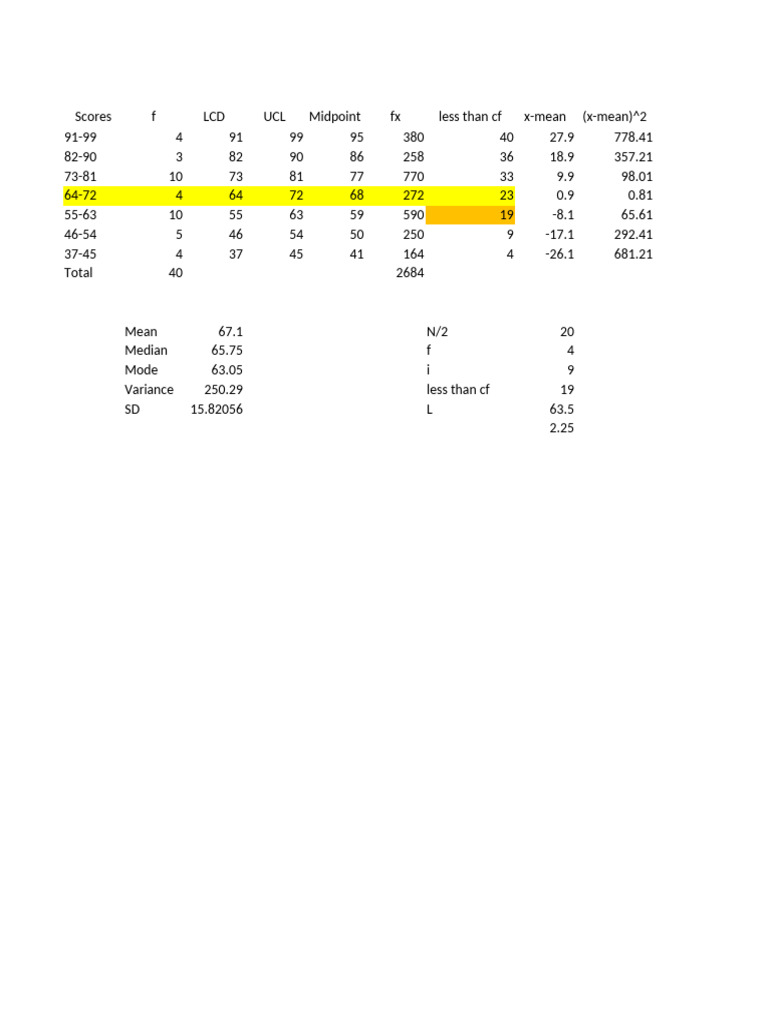 | Scores | f | LCD | UCL | Midpoint | fx | less than cf | x-mean | (x-mean)^2 |
|---|---|---|---|---|---|---|---|---|
| 91-99 | 4 | 91 | 99 | 95 | 380 | 40 | 27.9 | 778.41 |
| 82-90 | 3 | 82 | 90 | 86 | 258 | 36 | 18.9 | 357.21 |
| 73-81 | 10 | 73 | 81 | 77 | 770 | 33 | 9.9 | 98.01 |
| 64-72 | 4 | 64 | 72 | 68 | 272 | 23 | 0.9 | 0.81 |
| 55-63 | 10 | 55 | 63 | 59 | 590 | 19 | -8.1 | 65.61 |
| 46-54 | 5 | 46 | 54 | 50 | 250 | 9 | -17.1 | 292.41 |
| 37-45 | 4 | 37 | 45 | 41 | 164 | 4 | -26.1 | 681.21 |
| Total | 40 | | | | 2684 | | | |

Mean 67.1
Median 65.75
Mode 63.05
Variance 250.29
SD 15.82056

N/2 20
f 4
i 9
less than cf 19
L 63.5
2.25